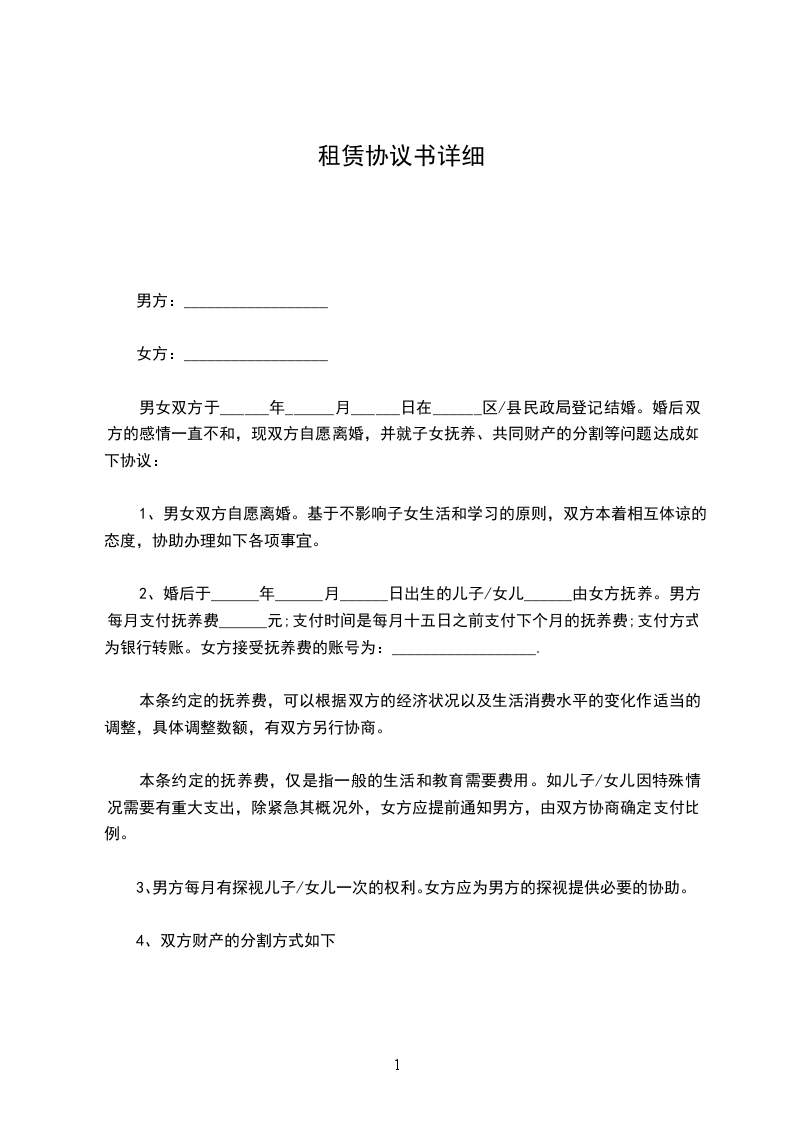 租赁协议书详细

男方：__________________

女方：__________________

男女双方于______年______月______日在______区/县民政局登记结婚。婚后双方的感情一直不和，现双方自愿离婚，并就子女抚养、共同财产的分割等问题达成如下协议：

1、男女双方自愿离婚。基于不影响子女生活和学习的原则，双方本着相互体谅的态度，协助办理如下各项事宜。

2、婚后于______年______月______日出生的儿子/女儿______由女方抚养。男方每月支付抚养费______元;支付时间是每月十五日之前支付下个月的抚养费;支付方式为银行转账。女方接受抚养费的账号为：__________________.

本条约定的抚养费，可以根据双方的经济状况以及生活消费水平的变化作适当的调整，具体调整数额，有双方另行协商。

本条约定的抚养费，仅是指一般的生活和教育需要费用。如儿子/女儿因特殊情况需要有重大支出，除紧急其概况外，女方应提前通知男方，由双方协商确定支付比例。

3、男方每月有探视儿子/女儿一次的权利。女方应为男方的探视提供必要的协助。

4、双方财产的分割方式如下

1